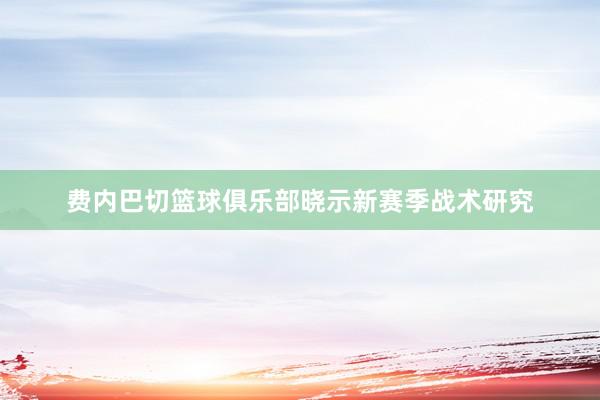 费内巴切篮球俱乐部晓示新赛季战术研究